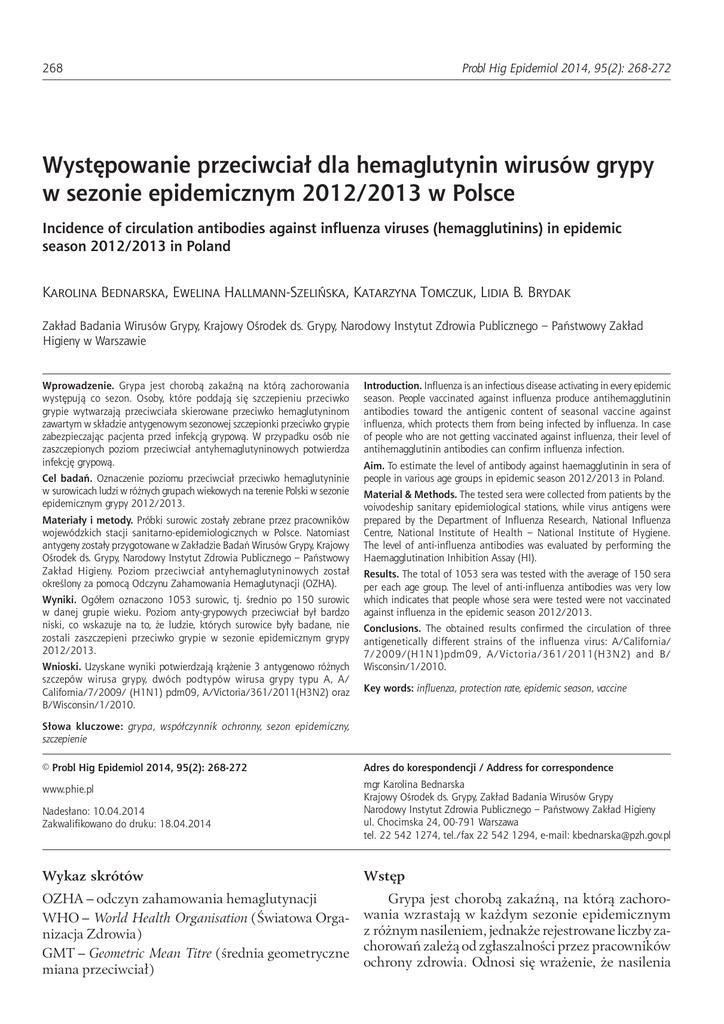 268

Probl Hig Epidemiol 2014, 95(2): 268-272

Występowanie przeciwciał dla hemaglutynin wirusów grypy w sezonie epidemicznym 2012/2013 w Polsce

Incidence of circulation antibodies against influenza viruses (hemagglutinins) in epidemic season 2012/2013 in Poland

Karolina Bednarska, Ewelina Hallmann-Szelińska, Katarzyna Tomczuk, Lidia B. Brydak

Zakład Badania Wirusów Grypy, Krajowy Ośrodek ds. Grypy, Narodowy Instytut Zdrowia Publicznego – Państwowy Zakład Higieny w Warszawie

Wprowadzenie. Grypa jest chorobą zakaźną na którą zachorowania występują co sezon. Osoby, które poddają się szczepieniu przeciwko grypie wytwarzają przeciwciała skierowane przeciwko hemaglutyninom zawartym w składzie antygenowym sezonowej szczepionki przeciwko grypie zabezpieczając pacjenta przed infekcją grypową. W przypadku osób nie zaszczepionych poziom przeciwciał antyhemaglutyninowych potwierdza infekcję grypową.

Cel badań. Oznaczenie poziomu przeciwciał przeciwko hemaglutyninie w surowicach ludzi w różnych grupach wiekowych na terenie Polski w sezonie epidemicznym grypy 2012/2013.

Materiały i metody. Próbki surowic zostały zebrane przez pracowników wojewódzkich stacji sanitarno-epidemiologicznych w Polsce. Natomiast antygeny zostały przygotowane w Zakładzie Badań Wirusów Grypy, Krajowy Ośrodek ds. Grypy, Narodowy Instytut Zdrowia Publicznego – Państwowy Zakład Higieny. Poziom przeciwciał antyhemaglutyninowych został określony za pomocą Odczynu Zahamowania Hemaglutynacji (OZHA).

Wyniki. Ogółem oznaczono 1053 surowic, tj. średnio po 150 surowic w danej grupie wieku. Poziom anty-grypowych przeciwciał był bardzo niski, co wskazuje na to, że ludzie, których surowice były badane, nie zostali zaszczepieni przeciwko grypie w sezonie epidemicznym grypy 2012/2013.

Wnioski. Uzyskane wyniki potwierdzają krążenie 3 antygenowo różnych szczepów wirusa grypy, dwóch podtypów wirusa grypy typu A, A/California/7/2009/ (H1N1) pdm09, A/Victoria/361/2011(H3N2) oraz B/Wisconsin/1/2010.

Słowa kluczowe: grypa, współczynnik ochronny, sezon epidemiczny, szczepienie

Introduction. Influenza is an infectious disease activating in every epidemic season. People vaccinated against influenza produce antihemagglutinin antibodies toward the antigenic content of seasonal vaccine against influenza, which protects them from being infected by influenza. In case of people who are not getting vaccinated against influenza, their level of antihemagglutinin antibodies can confirm influenza infection.

Aim. To estimate the level of antibody against haemagglutinin in sera of people in various age groups in epidemic season 2012/2013 in Poland.

Material & Methods. The tested sera were collected from patients by the voivodeship sanitary epidemiological stations, while virus antigens were prepared by the Department of Influenza Research, National Influenza Centre, National Institute of Health – National Institute of Hygiene. The level of anti-influenza antibodies was evaluated by performing the Haemagglutination Inhibition Assay (HI).

Results. The total of 1053 sera was tested with the average of 150 sera per each age group. The level of anti-influenza antibodies was very low which indicates that people whose sera were tested were not vaccinated against influenza in the epidemic season 2012/2013.

Conclusions. The obtained results confirmed the circulation of three antigenetically different strains of the influenza virus: A/California/7/2009/(H1N1)pdm09, A/Victoria/361/2011(H3N2) and B/Wisconsin/1/2010.

Key words: influenza, protection rate, epidemic season, vaccine

© Probl Hig Epidemiol 2014, 95(2): 268-272

www.phie.pl

Nadesłano: 10.04.2014
Zakwalifikowano do druku: 18.04.2014

Adres do korespondencji / Address for correspondence

mgr Karolina Bednarska
Krajowy Ośrodek ds. Grypy, Zakład Badania Wirusów Grypy
Narodowy Instytut Zdrowia Publicznego – Państwowy Zakład Higieny
ul. Chocimska 24, 00-791 Warszawa
tel. 22 542 1274, tel./fax 22 542 1294, e-mail: kbednarska@pzh.gov.pl

Wykaz skrótów

OZHA – odczyn zahamowania hemaglutynacji
WHO – World Health Organisation (Światowa Organizacja Zdrowia)
GMT – Geometric Mean Titre (średnia geometryczne miana przeciwciał)

Wstęp

Grypa jest chorobą zakaźną, na którą zachorowania wzrastają w każdym sezonie epidemicznym z różnym nasileniem, jednakże rejestrowane liczby zachorowań zależą od zgłaszalności przez pracowników ochrony zdrowia. Odnosi się wrażenie, że nasilenia